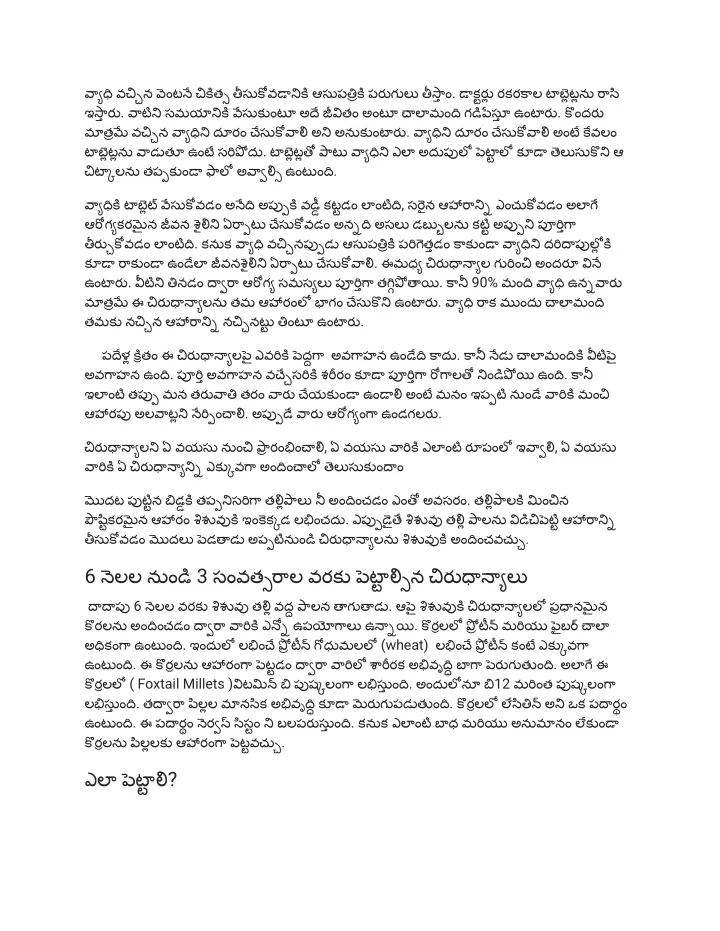 వ్యాధి వచ్చిన వెంటనే చికిత్స తీసుకోవడానికి ఆసుపత్రికి పరుగులు తీస్తాం. డాక్టర్లు రకరకాల టాబ్లెట్లను రాసి ఇస్తారు. వాటిని సమయానికి వేసుకుంటూ అదే జీవితం అంటూ చాలామంది గడిపేస్తూ ఉంటారు. కొందరు మాత్రమే వచ్చిన వ్యాధిని దూరం చేసుకోవాలి అని అనుకుంటారు. వ్యాధిని దూరం చేసుకోవాలి అంటే కేవలం టాబ్లెట్లను వాడుతూ ఉంటే సరిపోదు. టాబ్లెట్లతో పాటు వ్యాధిని ఎలా అదుపులో పెట్టాలో కూడా తెలుసుకొని ఆ చిట్కాలను తప్పకుండా పాలో అవ్వాల్సి ఉంటుంది.

వ్యాధికి టాబ్లెట్ వేసుకోవడం అనేది అప్పుకి వడ్డీ కట్టడం లాంటిది, సరైన ఆహారాన్ని ఎంచుకోవడం అలాగే ఆరోగ్యకరమైన జీవన శైలిని ఏర్పాటు చేసుకోవడం అన్నది అసలు డబ్బులను కట్టి అప్పుని పూర్తిగా తీర్చుకోవడం లాంటిది. కనుక వ్యాధి వచ్చినప్పుడు ఆసుపత్రికి పరిగెత్తడం కాకుండా వ్యాధిని దరిదాపుల్లోకి కూడా రాకుండా ఉండేలా జీవనశైలిని ఏర్పాటు చేసుకోవాలి. ఈమధ్య చిరుధాన్యాల గురించి అందరూ వినే ఉంటారు. వీటిని తినడం ద్వారా ఆరోగ్య సమస్యలు పూర్తిగా తగ్గిపోతాయి. కానీ 90% మంది వ్యాధి ఉన్నవారు మాత్రమే ఈ చిరుధాన్యాలను తమ ఆహారంలో భాగం చేసుకొని ఉంటారు. వ్యాధి రాక ముందు చాలామంది తమకు నచ్చిన ఆహారాన్ని నచ్చినట్టు తింటూ ఉంటారు.

పదేళ్ల క్రితం ఈ చిరుధాన్యాలపై ఎవరికి పెద్దగా అవగాహన ఉండేది కాదు. కానీ నేడు చాలామందికి వీటిపై అవగాహన ఉంది. పూర్తి అవగాహన వచ్చేసరికి శరీరం కూడా పూర్తిగా రోగాలతో నిండిపోయి ఉంది. కానీ ఇలాంటి తప్పు మన తరువాతి తరం వారు చేయకుండా ఉండాలి అంటే మనం ఇప్పటి నుండే వారికి మంచి ఆహారపు అలవాట్లని నేర్పించాలి. అప్పుడే వారు ఆరోగ్యంగా ఉండగలరు.

చిరుధాన్యాలని ఏ వయసు నుంచి ప్రారంభించాలి, ఏ వయసు వారికి ఎలాంటి రూపంలో ఇవ్వాలి, ఏ వయసు వారికి ఏ చిరుధాన్యాన్ని ఎక్కువగా అందించాలో తెలుసుకుందాం

మొదట పుట్టిన బిడ్డకి తప్పనిసరిగా తల్లిపాలు నీ అందించడం ఎంతో అవసరం. తల్లిపాలకి మించిన పౌష్టికరమైన ఆహారం శిశువుకి ఇంకెక్కడ లభించదు. ఎప్పుడైతే శిశువు తల్లి పాలను విడిచిపెట్టి ఆహారాన్ని తీసుకోవడం మొదలు పెడతాడు అప్పటినుండి చిరుధాన్యాలను శిశువుకి అందించవచ్చు.

6 నెలల నుండి 3 సంవత్సరాల వరకు పెట్టాల్సిన చిరుధాన్యాలు

దాదాపు 6 నెలల వరకు శిశువు తల్లి వద్ద పాలన తాగుతాడు. ఆపై శిశువుకి చిరుధాన్యాలలో ప్రధానమైన కొరలను అందించడం ద్వారా వారికి ఎన్నో ఉపయోగాలు ఉన్నాయి. కొర్రలలో ప్రోటీన్ మరియు ఫైబర్ చాలా అధికంగా ఉంటుంది. ఇందులో లభించే ప్రోటీన్ గోధుమలలో (wheat) లభించే ప్రోటీన్ కంటే ఎక్కువగా ఉంటుంది. ఈ కొర్రలను ఆహారంగా పెట్టడం ద్వారా వారిలో శారీరక అభివృద్ధి బాగా పెరుగుతుంది. అలాగే ఈ కొర్రలలో ( Foxtail Millets )విటమిన్ బి పుష్కలంగా లభిస్తుంది. అందులోనూ బి12 మరింత పుష్కలంగా లభిస్తుంది. తద్వారా పిల్లల మానసిక అభివృద్ధి కూడా మెరుగుపడుతుంది. కొర్రలలో లేసితిన్ అని ఒక పదార్థం ఉంటుంది. ఈ పదార్థం నెర్వస్ సిస్టం ని బలపరుస్తుంది. కనుక ఎలాంటి బాధ మరియు అనుమానం లేకుండా కొర్రలను పిల్లలకు ఆహారంగా పెట్టవచ్చు.

ఎలా పెట్టాలి?